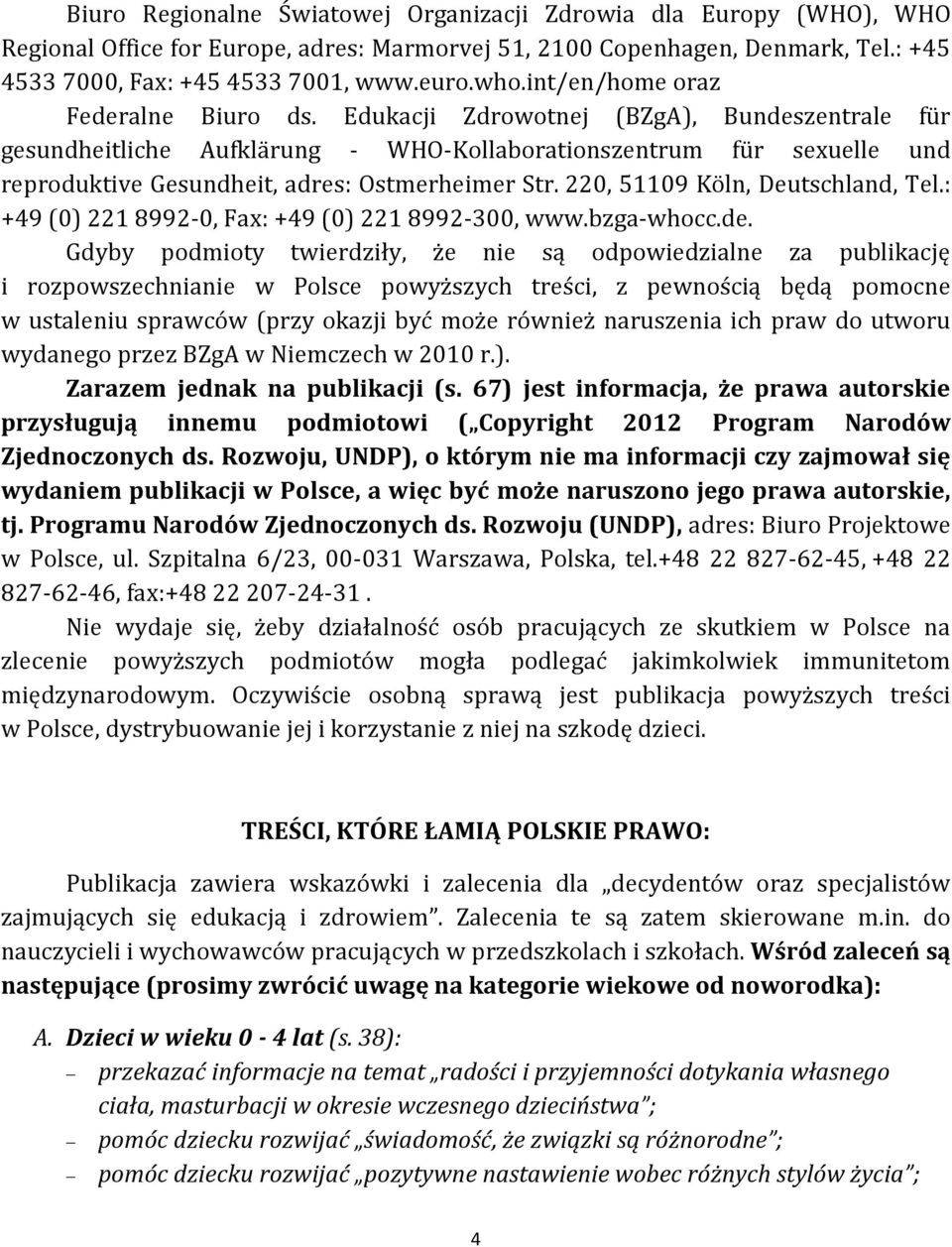 Biuro Regionalne Światowej Organizacji Zdrowia dla Europy (WHO), WHO Regional Office for Europe, adres: Marmorvej 51, 2100 Copenhagen, Denmark, Tel.: +45 4533 7000, Fax: +45 4533 7001, www.euro.who.int/en/home oraz

Federalne Biuro ds. Edukacji Zdrowotnej (BZgA), Bundeszentrale für gesundheitliche Aufklärung - WHO-Kollaborationszentrum für sexuelle und reproduktive Gesundheit, adres: Ostmerheimer Str. 220, 51109 Köln, Deutschland, Tel.: +49 (0) 221 8992-0, Fax: +49 (0) 221 8992-300, www.bzga-whocc.de.

Gdyby podmioty twierdziły, że nie są odpowiedzialne za publikację i rozpowszechnianie w Polsce powyższych treści, z pewnością będą pomocne w ustaleniu sprawców (przy okazji być może również naruszenia ich praw do utworu wydanego przez BZgA w Niemczech w 2010 r.).

Zarazem jednak na publikacji (s. 67) jest informacja, że prawa autorskie przysługują innemu podmiotowi („Copyright 2012 Program Narodów Zjednoczonych ds. Rozwoju, UNDP), o którym nie ma informacji czy zajmował się wydaniem publikacji w Polsce, a więc być może naruszono jego prawa autorskie, tj. Programu Narodów Zjednoczonych ds. Rozwoju (UNDP), adres: Biuro Projektowe w Polsce, ul. Szpitalna 6/23, 00-031 Warszawa, Polska, tel.+48 22 827-62-45, +48 22 827-62-46, fax:+48 22 207-24-31 .

Nie wydaje się, żeby działalność osób pracujących ze skutkiem w Polsce na zlecenie powyższych podmiotów mogła podlegać jakimkolwiek immunitetom międzynarodowym. Oczywiście osobną sprawą jest publikacja powyższych treści w Polsce, dystrybuowanie jej i korzystanie z niej na szkodę dzieci.

TREŚCI, KTÓRE ŁAMIĄ POLSKIE PRAWO:

Publikacja zawiera wskazówki i zalecenia dla „decydentów oraz specjalistów zajmujących się edukacją i zdrowiem”. Zalecenia te są zatem skierowane m.in. do nauczycieli i wychowawców pracujących w przedszkolach i szkołach. Wśród zaleceń są następujące (prosimy zwrócić uwagę na kategorie wiekowe od noworodka):

A. Dzieci w wieku 0 - 4 lat (s. 38):
– przekazać informacje na temat „radości i przyjemności dotykania własnego ciała, masturbacji w okresie wczesnego dzieciństwa”;
– pomóc dziecku rozwijać „świadomość, że związki są różnorodne”;
– pomóc dziecku rozwijać „pozytywne nastawienie wobec różnych stylów życia”;

4